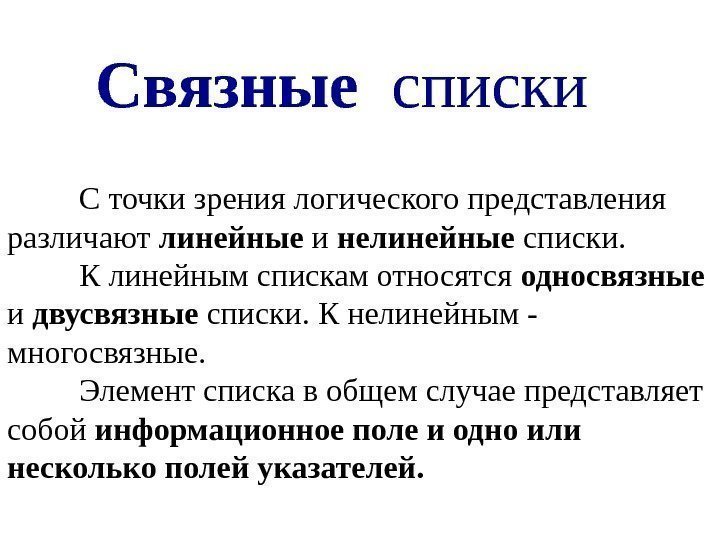 Связные списки

С точки зрения логического представления различают линейные и нелинейные списки.

К линейным спискам относятся односвязные и двусвязные списки. К нелинейным - многосвязные.

Элемент списка в общем случае представляет собой информационное поле и одно или несколько полей указателей.